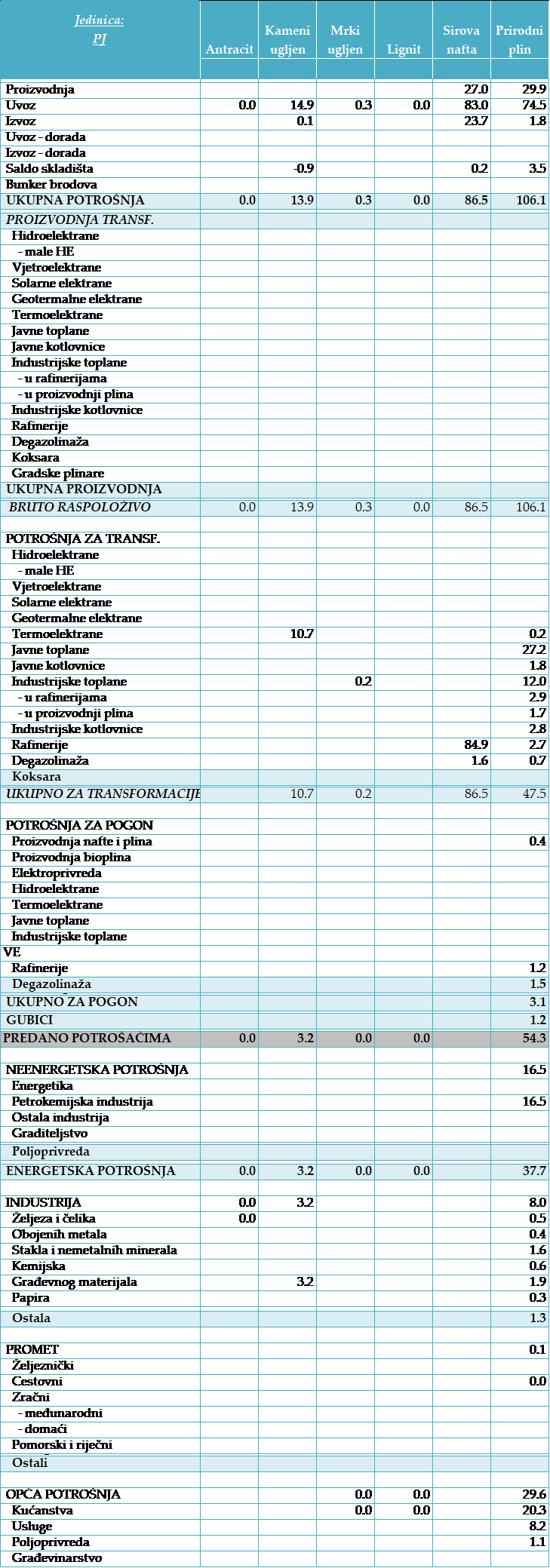 | Jedinica: PJ | Antracit | Kameni ugljen | Mrki ugljen | Lignit | Sirova nafta | Prirodni plin |
|---|---|---|---|---|---|---|
| Proizvodnja | | | | | 27.0 | 29.9 |
| Uvoz | 0.0 | 14.9 | 0.3 | 0.0 | 83.0 | 74.5 |
| Izvoz | | 0.1 | | | 23.7 | 1.8 |
| Uvoz - dorada | | | | | | |
| Izvoz - dorada | | | | | | |
| Saldo skladišta | | -0.9 | | | 0.2 | 3.5 |
| Bunker brodova | | | | | | |
| UKUPNA POTROŠNJA | 0.0 | 13.9 | 0.3 | 0.0 | 86.5 | 106.1 |
| PROIZVODNJA TRANSF. | | | | | | |
| Hidroelektrane | | | | | | |
| - male HE | | | | | | |
| Vjetroelektrane | | | | | | |
| Solarne elektrane | | | | | | |
| Geotermalne elektrane | | | | | | |
| Termoelektrane | | | | | | |
| Javne toplane | | | | | | |
| Javne kotlovnice | | | | | | |
| Industrijske toplane | | | | | | |
| - u rafinerijama | | | | | | |
| - u proizvodnji plina | | | | | | |
| Industrijske kotlovnice | | | | | | |
| Rafinerije | | | | | | |
| Degazolinaža | | | | | | |
| Koksara | | | | | | |
| Gradske plinare | | | | | | |
| UKUPNA PROIZVODNJA | | | | | | |
| BRUTO RASPOLOŽIVO | 0.0 | 13.9 | 0.3 | 0.0 | 86.5 | 106.1 |
| | | | | | | |
| POTROŠNJA ZA TRANSF. | | | | | | |
| Hidroelektrane | | | | | | |
| - male HE | | | | | | |
| Vjetroelektrane | | | | | | |
| Solarne elektrane | | | | | | |
| Geotermalne elektrane | | | | | | |
| Termoelektrane | | 10.7 | | | | 0.2 |
| Javne toplane | | | | | | 27.2 |
| Javne kotlovnice | | | | | | 1.8 |
| Industrijske toplane | | | 0.2 | | | 12.0 |
| - u rafinerijama | | | | | | 2.9 |
| - u proizvodnji plina | | | | | | 1.7 |
| Industrijske kotlovnice | | | | | | 2.8 |
| Rafinerije | | | | | 84.9 | 2.7 |
| Degazolinaža | | | | | 1.6 | 0.7 |
| Koksara | | | | | | |
| UKUPNO ZA TRANSFORMACIJE | | 10.7 | 0.2 | | 86.5 | 47.5 |
| | | | | | | |
| POTROŠNJA ZA POGON | | | | | | |
| Proizvodnja nafte i plina | | | | | | 0.4 |
| Proizvodnja bioplina | | | | | | |
| Elektroprivreda | | | | | | |
| Hidroelektrane | | | | | | |
| Termoelektrane | | | | | | |
| Javne toplane | | | | | | |
| Industrijske toplane | | | | | | |
| VE | | | | | | |
| Rafinerije | | | | | | 1.2 |
| Degazolinaža | | | | | | 1.5 |
| UKUPNO ZA POGON | | | | | | 3.1 |
| GUBICI | | | | | | 1.2 |
| PREDANO POTROŠAČIMA | 0.0 | 3.2 | 0.0 | 0.0 | | 54.3 |
| | | | | | | |
| NEENERGETSKA POTROŠNJA | | | | | | 16.5 |
| Energetika | | | | | | |
| Petrokemijska industrija | | | | | | 16.5 |
| Ostala industrija | | | | | | |
| Graditeljstvo | | | | | | |
| Poljoprivreda | | | | | | |
| ENERGETSKA POTROŠNJA | 0.0 | 3.2 | 0.0 | 0.0 | | 37.7 |
| | | | | | | |
| INDUSTRIJA | 0.0 | 3.2 | | | | 8.0 |
| Željeza i čelika | 0.0 | | | | | 0.5 |
| Obojenih metala | | | | | | 0.4 |
| Stakla i nemetalnih minerala | | | | | | 1.6 |
| Kemijska | | | | | | 0.6 |
| Građevnog materijala | | 3.2 | | | | 1.9 |
| Papira | | | | | | 0.3 |
| Ostala | | | | | | 1.3 |
| | | | | | | |
| PROMET | | | | | | 0.1 |
| Željeznički | | | | | | |
| Cestovni | | | | | | 0.0 |
| Zračni | | | | | | |
| - međunarodni | | | | | | |
| - domaći | | | | | | |
| Pomorski i riječni | | | | | | |
| Ostali | | | | | | |
| | | | | | | |
| OPĆA POTROŠNJA | | | 0.0 | 0.0 | | 29.6 |
| Kućanstva | | | 0.0 | 0.0 | | 20.3 |
| Usluge | | | | | | 8.2 |
| Poljoprivreda | | | | | | 1.1 |
| Građevinarstvo | | | | | | |